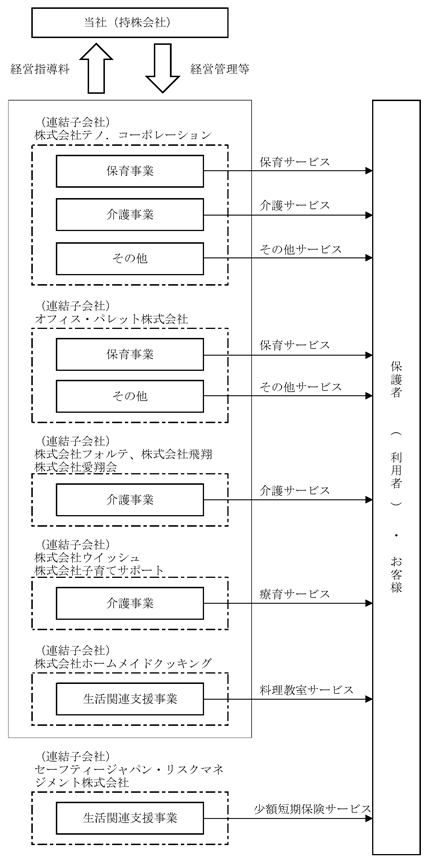 当社（持株会社）

経営指導料

経営管理等

（連結子会社）
株式会社テノ．コーポレーション

保育事業

保育サービス

介護事業

介護サービス

その他

その他サービス

（連結子会社）
オフィス・パレット株式会社

保育事業

保育サービス

その他

その他サービス

（連結子会社）
株式会社フォルテ、株式会社飛翔
株式会社愛翔会

介護事業

介護サービス

（連結子会社）
株式会社ウイッシュ
株式会社子育てサポート

介護事業

療育サービス

（連結子会社）
株式会社ホームメイドクッキング

生活関連支援事業

料理教室サービス

（連結子会社）
セーフティージャパン・リスクマネジメント株式会社

生活関連支援事業

少額短期保険サービス

保護者（利用者）・お客様